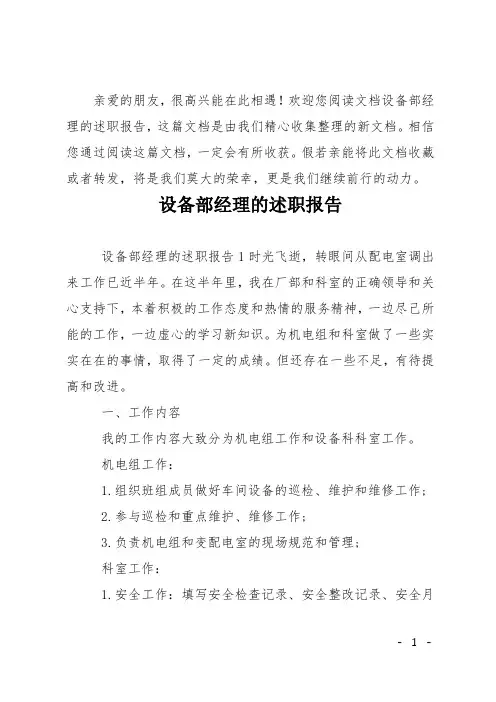 亲爱的朋友，很高兴能在此相遇！欢迎您阅读文档设备部经理的述职报告，这篇文档是由我们精心收集整理的新文档。相信您通过阅读这篇文档，一定会有所收获。假若亲能将此文档收藏或者转发，将是我们莫大的荣幸，更是我们继续前行的动力。

设备部经理的述职报告

设备部经理的述职报告 1 时光飞逝，转眼间从配电室调出来工作已近半年。在这半年里，我在厂部和科室的正确领导和关心支持下，本着积极的工作态度和热情的服务精神，一边尽己所能的工作，一边虚心的学习新知识。为机电组和科室做了一些实实在在的事情，取得了一定的成绩。但还存在一些不足，有待提高和改进。

一、工作内容

我的工作内容大致分为机电组工作和设备科科室工作。

机电组工作：

1.组织班组成员做好车间设备的巡检、维护和维修工作；

2.参与巡检和重点维护、维修工作；

3.负责机电组和变配电室的现场规范和管理；

科室工作：

1.安全工作：填写安全检查记录、安全整改记录、安全月

- 1 -